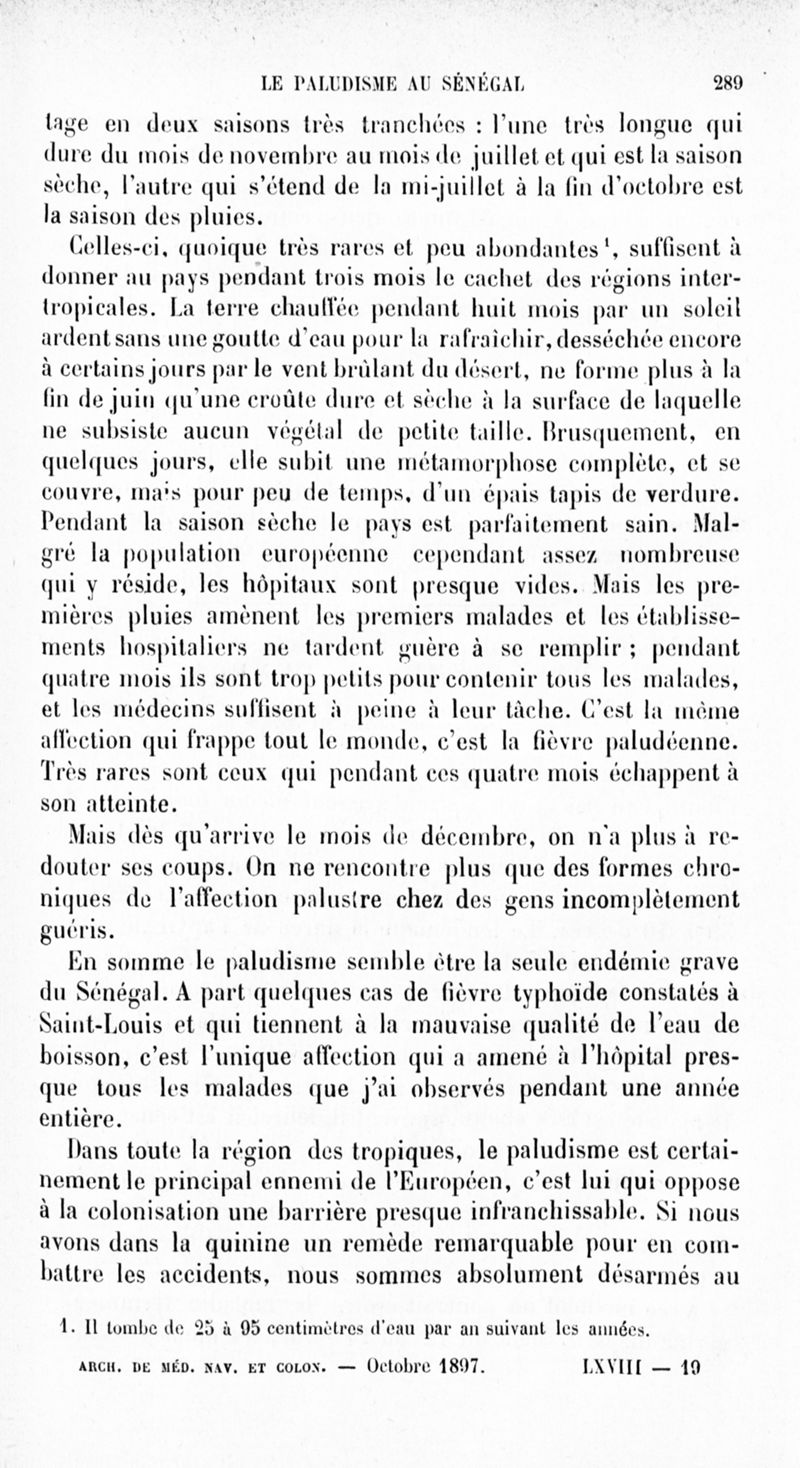 LE PALUDISME AU SÉNÉGAL 289

tage en deux saisons très tranchées : l'une très longue qui dure du mois de novembre au mois de juillet et qui est la saison sèche, l'autre qui s'étend de la mi-juillet à la fin d'octobre est la saison des pluies.

Celles-ci, quoique très rares et peu abondantes$^1$, suffisent à donner au pays pendant trois mois le cachet des régions intertropicales. La terre chauffée pendant huit mois par un soleil ardent sans une goutte d'eau pour la rafraîchir, desséchée encore à certains jours par le vent brûlant du désert, ne forme plus à la fin de juin qu'une croûte dure et sèche à la surface de laquelle ne subsiste aucun végétal de petite taille. Brusquement, en quelques jours, elle subit une métamorphose complète, et se couvre, mais pour peu de temps, d'un épais tapis de verdure. Pendant la saison sèche le pays est parfaitement sain. Malgré la population européenne cependant assez nombreuse qui y réside, les hôpitaux sont presque vides. Mais les premières pluies amènent les premiers malades et les établissements hospitaliers ne tardent guère à se remplir ; pendant quatre mois ils sont trop petits pour contenir tous les malades, et les médecins suffisent à peine à leur tâche. C'est la même affection qui frappe tout le monde, c'est la fièvre paludéenne. Très rares sont ceux qui pendant ces quatre mois échappent à son atteinte.

Mais dès qu'arrive le mois de décembre, on n'a plus à redouter ses coups. On ne rencontre plus que des formes chroniques de l'affection palustre chez des gens incomplètement guéris.

En somme le paludisme semble être la seule endémie grave du Sénégal. A part quelques cas de fièvre typhoïde constatés à Saint-Louis et qui tiennent à la mauvaise qualité de l'eau de boisson, c'est l'unique affection qui a amené à l'hôpital presque tous les malades que j'ai observés pendant une année entière.

Dans toute la région des tropiques, le paludisme est certainement le principal ennemi de l'Européen, c'est lui qui oppose à la colonisation une barrière presque infranchissable. Si nous avons dans la quinine un remède remarquable pour en combattre les accidents, nous sommes absolument désarmés au

1. Il tombe de 25 à 95 centimètres d'eau par an suivant les années.

ARCH. DE MÉD. NAV. ET COLON. — Octobre 1897. LXVIII — 19